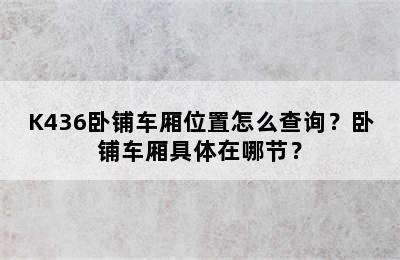 K436卧铺车厢位置怎么查询？卧铺车厢具体在哪节？